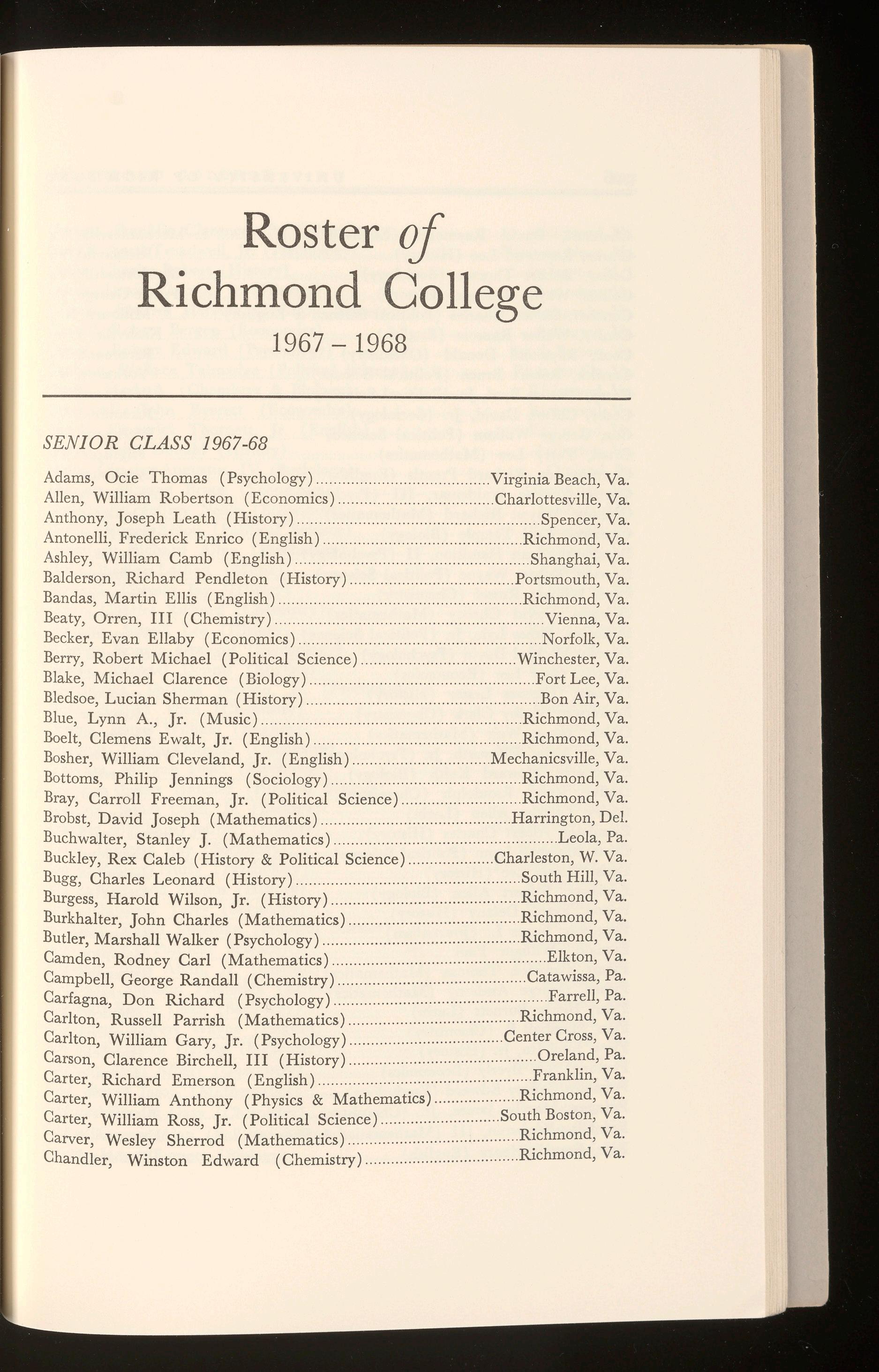 Roster of Richmond College

1967 – 1968

SENIOR CLASS 1967-68

Adams, Ocie Thomas (Psychology)........Virginia Beach, Va.
Allen, William Robertson (Economics)........Charlottesville, Va.
Anthony, Joseph Leath (History)........Spencer, Va.
Antonelli, Frederick Enrico (English)........Richmond, Va.
Ashley, William Camb (English)........Shanghai, Va.
Balderson, Richard Pendleton (History)........Portsmouth, Va.
Bandas, Martin Ellis (English)........Richmond, Va.
Beaty, Orren, III (Chemistry)........Vienna, Va.
Becker, Evan Ellaby (Economics)........Norfolk, Va.
Berry, Robert Michael (Political Science)........Winchester, Va.
Blake, Michael Clarence (Biology)........Fort Lee, Va.
Bledsoe, Lucian Sherman (History)........Bon Air, Va.
Blue, Lynn A., Jr. (Music)........Richmond, Va.
Boelt, Clemens Ewalt, Jr. (English)........Richmond, Va.
Bosher, William Cleveland, Jr. (English)........Mechanicsville, Va.
Bottoms, Philip Jennings (Sociology)........Richmond, Va.
Bray, Carroll Freeman, Jr. (Political Science)........Richmond, Va.
Brobst, David Joseph (Mathematics)........Harrington, Del.
Buchwalter, Stanley J. (Mathematics)........Leola, Pa.
Buckley, Rex Caleb (History & Political Science)........Charleston, W. Va.
Bugg, Charles Leonard (History)........South Hill, Va.
Burgess, Harold Wilson, Jr. (History)........Richmond, Va.
Burkhalter, John Charles (Mathematics)........Richmond, Va.
Butler, Marshall Walker (Psychology)........Richmond, Va.
Camden, Rodney Carl (Mathematics)........Elkton, Va.
Campbell, George Randall (Chemistry)........Catawissa, Pa.
Carfagna, Don Richard (Psychology)........Farrell, Pa.
Carlton, Russell Parrish (Mathematics)........Richmond, Va.
Carlton, William Gary, Jr. (Psychology)........Center Cross, Va.
Carson, Clarence Birchell, III (History)........Oreland, Pa.
Carter, Richard Emerson (English)........Franklin, Va.
Carter, William Anthony (Physics & Mathematics)........Richmond, Va.
Carter, William Ross, Jr. (Political Science)........South Boston, Va.
Carver, Wesley Sherrod (Mathematics)........Richmond, Va.
Chandler, Winston Edward (Chemistry)........Richmond, Va.